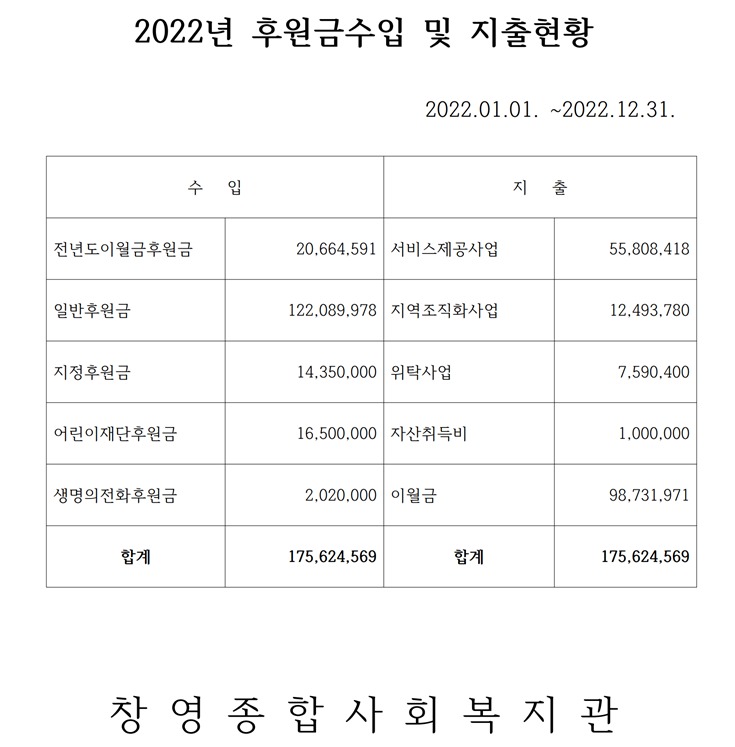 2022년 후원금수입 및 지출현황

2022.01.01. ~2022.12.31.

| 수 입 | | 지 출 | |
|---|---|---|---|
| 전년도이월금후원금 | 20,664,591 | 서비스제공사업 | 55,808,418 |
| 일반후원금 | 122,089,978 | 지역조직화사업 | 12,493,780 |
| 지정후원금 | 14,350,000 | 위탁사업 | 7,590,400 |
| 어린이재단후원금 | 16,500,000 | 자산취득비 | 1,000,000 |
| 생명의전화후원금 | 2,020,000 | 이월금 | 98,731,971 |
| 합계 | 175,624,569 | 합계 | 175,624,569 |

창 영 종 합 사 회 복 지 관